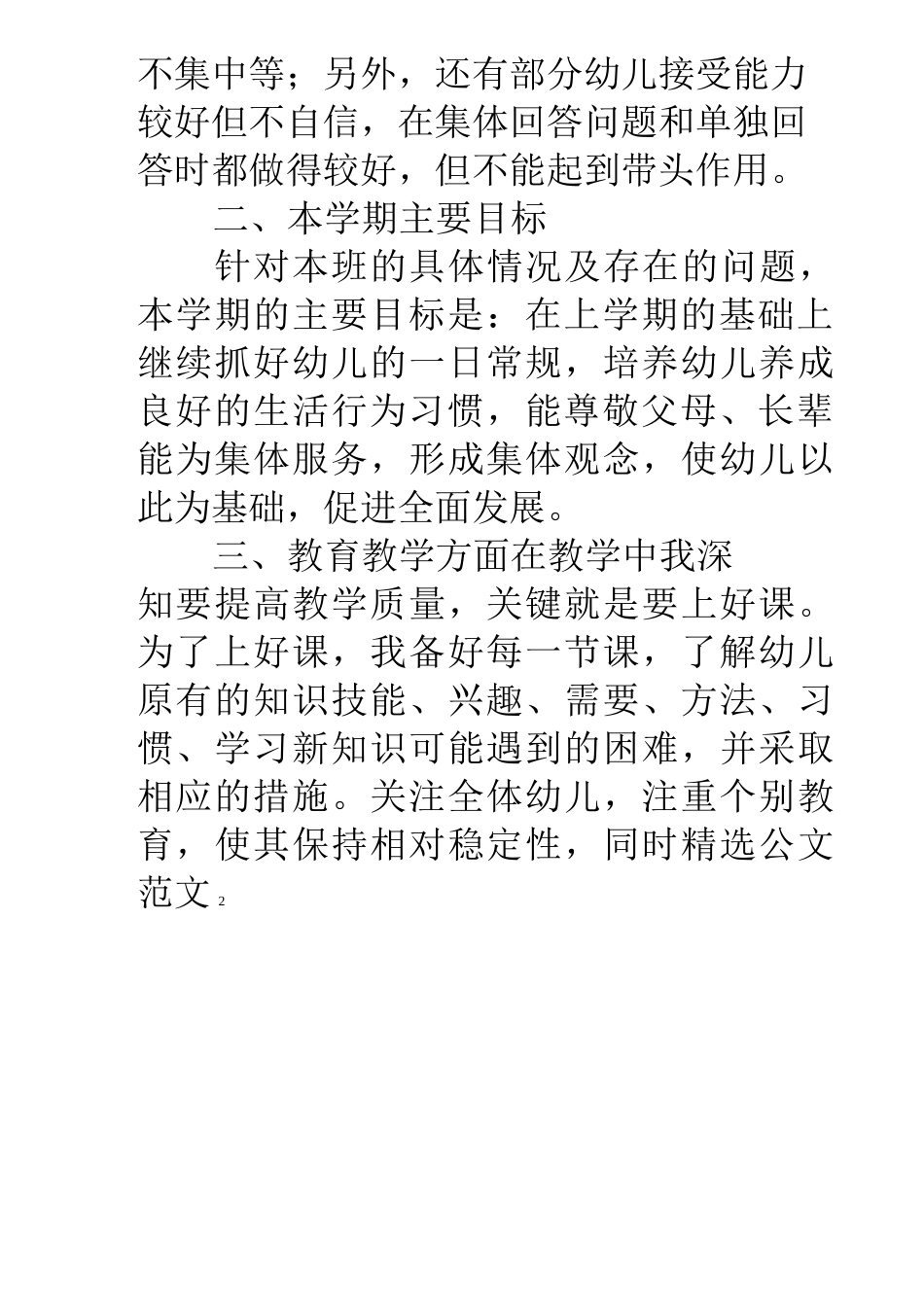 不集中等；另外，还有部分幼儿接受能力较好但不自信，在集体回答问题和单独回答时都做得较好，但不能起到带头作用。

二、本学期主要目标

针对本班的具体情况及存在的问题，本学期的主要目标是：在上学期的基础上继续抓好幼儿的一日常规，培养幼儿养成良好的生活行为习惯，能尊敬父母、长辈能为集体服务，形成集体观念，使幼儿以此为基础，促进全面发展。

三、教育教学方面在教学中我深知要提高教学质量，关键就是要上好课。为了上好课，我备好每一节课，了解幼儿原有的知识技能、兴趣、需要、方法、习惯、学习新知识可能遇到的困难，并采取相应的措施。关注全体幼儿，注重个别教育，使其保持相对稳定性，同时精选公文范文 2